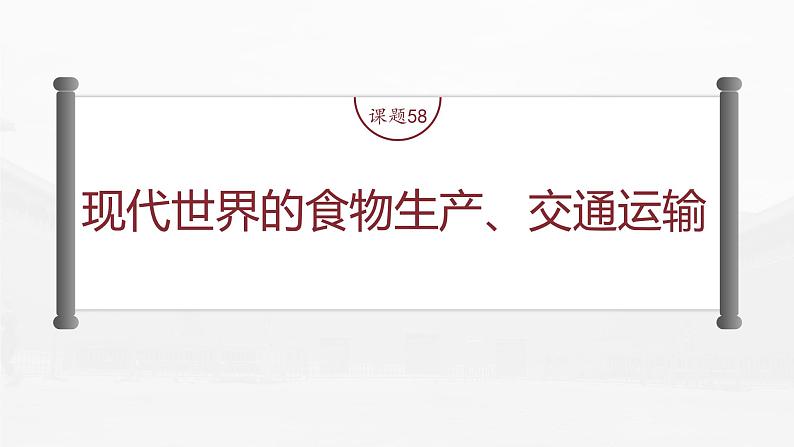 课题58

现代世界的食物生产、交通运输